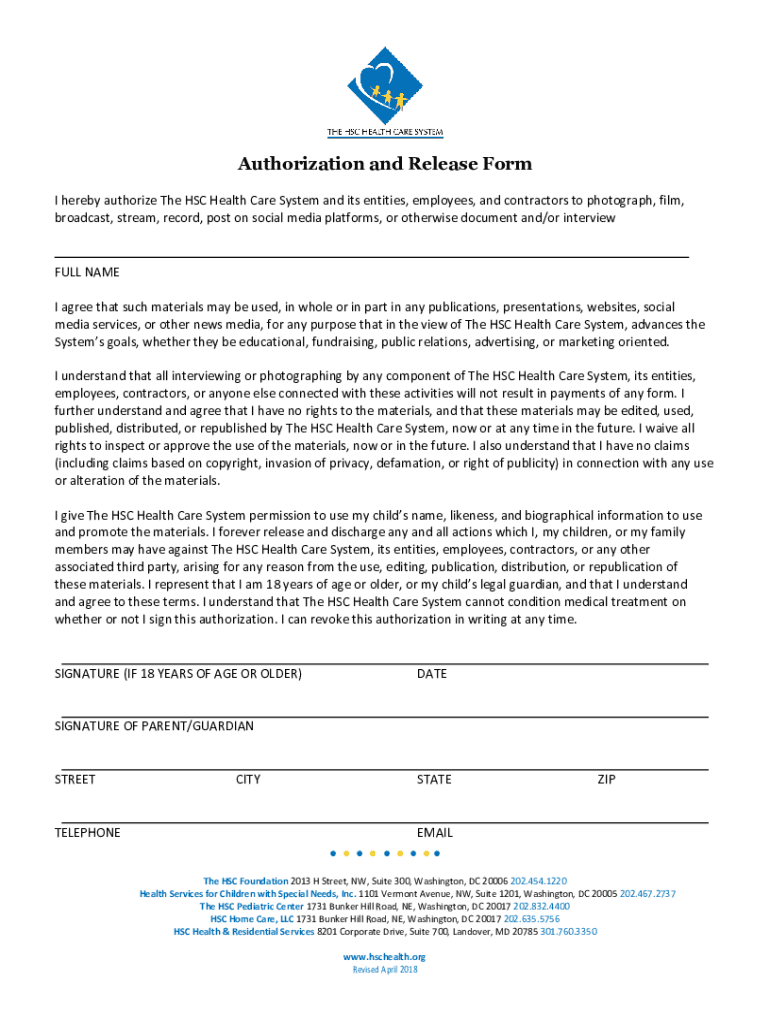 THE HSC HEALTH CARE SYSTEM

Authorization and Release Form

I hereby authorize The HSC Health Care System and its entities, employees, and contractors to photograph, film, broadcast, stream, record, post on social media platforms, or otherwise document and/or interview

FULL NAME

I agree that such materials may be used, in whole or in part in any publications, presentations, websites, social media services, or other news media, for any purpose that in the view of The HSC Health Care System, advances the System's goals, whether they be educational, fundraising, public relations, advertising, or marketing oriented.

I understand that all interviewing or photographing by any component of The HSC Health Care System, its entities, employees, contractors, or anyone else connected with these activities will not result in payments of any form. I further understand and agree that I have no rights to the materials, and that these materials may be edited, used, published, distributed, or republished by The HSC Health Care System, now or at any time in the future. I waive all rights to inspect or approve the use of the materials, now or in the future. I also understand that I have no claims (including claims based on copyright, invasion of privacy, defamation, or right of publicity) in connection with any use or alteration of the materials.

I give The HSC Health Care System permission to use my child's name, likeness, and biographical information to use and promote the materials. I forever release and discharge any and all actions which I, my children, or my family members may have against The HSC Health Care System, its entities, employees, contractors, or any other associated third party, arising for any reason from the use, editing, publication, distribution, or republication of these materials. I represent that I am 18 years of age or older, or my child's legal guardian, and that I understand and agree to these terms. I understand that The HSC Health Care System cannot condition medical treatment on whether or not I sign this authorization. I can revoke this authorization in writing at any time.

SIGNATURE (IF 18 YEARS OF AGE OR OLDER) DATE

SIGNATURE OF PARENT/GUARDIAN

STREET CITY STATE ZIP

TELEPHONE EMAIL

The HSC Foundation 2013 H Street, NW, Suite 300, Washington, DC 20006 202.454.1220
Health Services for Children with Special Needs, Inc. 1101 Vermont Avenue, NW, Suite 1201, Washington, DC 20005 202.467.2737
The HSC Pediatric Center 1731 Bunker Hill Road, NE, Washington, DC 20017 202.832.4400
HSC Home Care, LLC 1731 Bunker Hill Road, NE, Washington, DC 20017 202.635.5756
HSC Health & Residential Services 8201 Corporate Drive, Suite 700, Landover, MD 20785 301.760.3350

www.hschealth.org
Revised April 2018